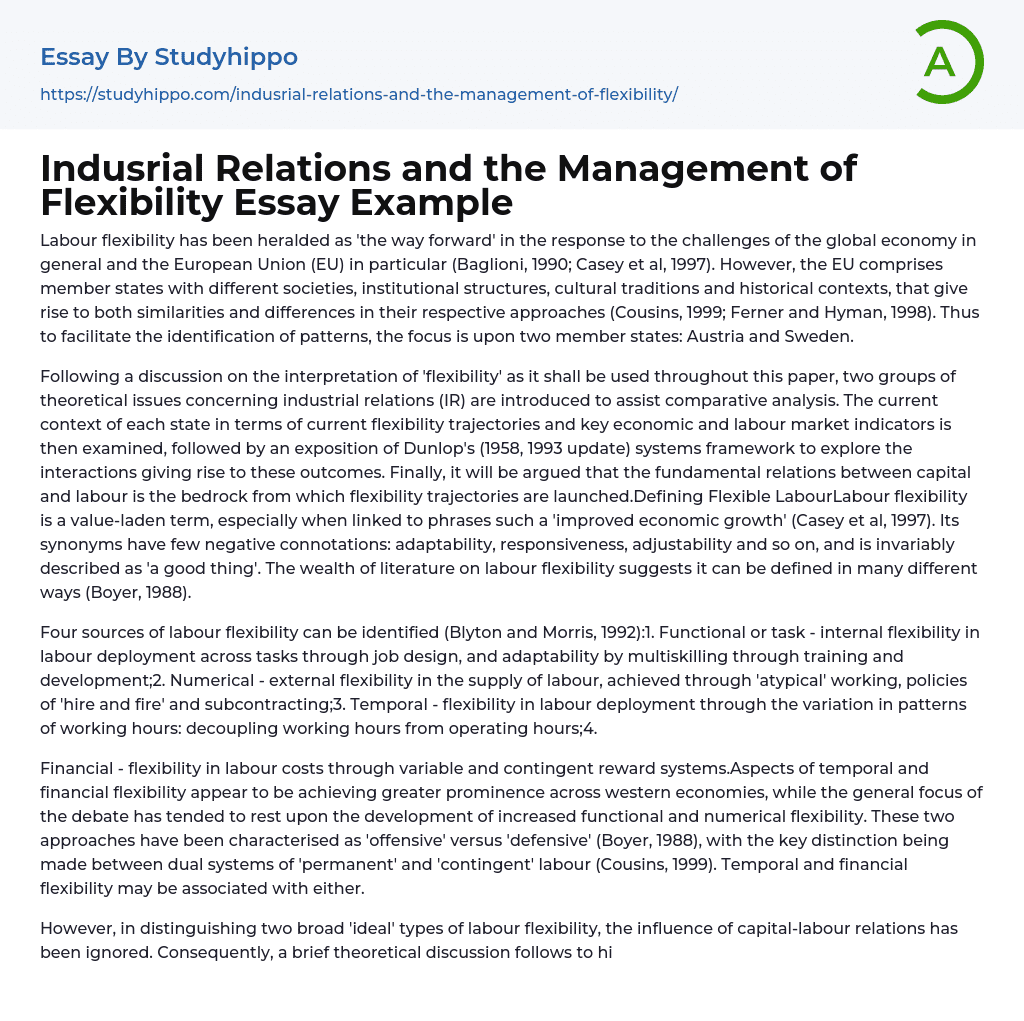 Essay By Studyhippo

https://studyhippo.com/indusrial-relations-and-the-management-of-flexibility/

A

Indusrial Relations and the Management of Flexibility Essay Example

Labour flexibility has been heralded as 'the way forward' in the response to the challenges of the global economy in general and the European Union (EU) in particular (Baglioni, 1990; Casey et al, 1997). However, the EU comprises member states with different societies, institutional structures, cultural traditions and historical contexts, that give rise to both similarities and differences in their respective approaches (Cousins, 1999; Ferner and Hyman, 1998). Thus to facilitate the identification of patterns, the focus is upon two member states: Austria and Sweden.

Following a discussion on the interpretation of 'flexibility' as it shall be used throughout this paper, two groups of theoretical issues concerning industrial relations (IR) are introduced to assist comparative analysis. The current context of each state in terms of current flexibility trajectories and key economic and labour market indicators is then examined, followed by an exposition of Dunlop's (1958, 1993 update) systems framework to explore the interactions giving rise to these outcomes. Finally, it will be argued that the fundamental relations between capital and labour is the bedrock from which flexibility trajectories are launched.Defining Flexible LabourLabour flexibility is a value-laden term, especially when linked to phrases such a 'improved economic growth' (Casey et al, 1997). Its synonyms have few negative connotations: adaptability, responsiveness, adjustability and so on, and is invariably described as 'a good thing'. The wealth of literature on labour flexibility suggests it can be defined in many different ways (Boyer, 1988).

Four sources of labour flexibility can be identified (Blyton and Morris, 1992):1. Functional or task - internal flexibility in labour deployment across tasks through job design, and adaptability by multiskilling through training and development;2. Numerical - external flexibility in the supply of labour, achieved through 'atypical' working, policies of 'hire and fire' and subcontracting;3. Temporal - flexibility in labour deployment through the variation in patterns of working hours: decoupling working hours from operating hours;4.

Financial - flexibility in labour costs through variable and contingent reward systems.Aspects of temporal and financial flexibility appear to be achieving greater prominence across western economies, while the general focus of the debate has tended to rest upon the development of increased functional and numerical flexibility. These two approaches have been characterised as 'offensive' versus 'defensive' (Boyer, 1988), with the key distinction being made between dual systems of 'permanent' and 'contingent' labour (Cousins, 1999). Temporal and financial flexibility may be associated with either.

However, in distinguishing two broad 'ideal' types of labour flexibility, the influence of capital-labour relations has been ignored. Consequently, a brief theoretical discussion follows to hi